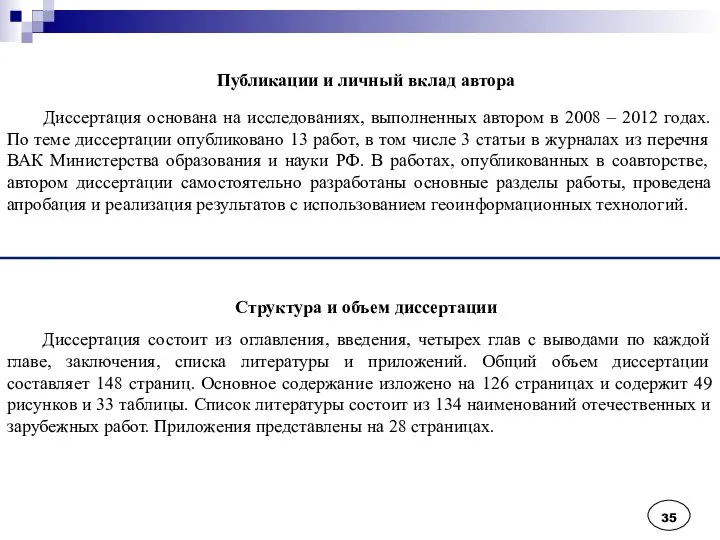 Публикации и личный вклад автора

Диссертация основана на исследованиях, выполненных автором в 2008 – 2012 годах. По теме диссертации опубликовано 13 работ, в том числе 3 статьи в журналах из перечня ВАК Министерства образования и науки РФ. В работах, опубликованных в соавторстве, автором диссертации самостоятельно разработаны основные разделы работы, проведена апробация и реализация результатов с использованием геоинформационных технологий.

Структура и объем диссертации

Диссертация состоит из оглавления, введения, четырех глав с выводами по каждой главе, заключения, списка литературы и приложений. Общий объем диссертации составляет 148 страниц. Основное содержание изложено на 126 страницах и содержит 49 рисунков и 33 таблицы. Список литературы состоит из 134 наименований отечественных и зарубежных работ. Приложения представлены на 28 страницах.

35